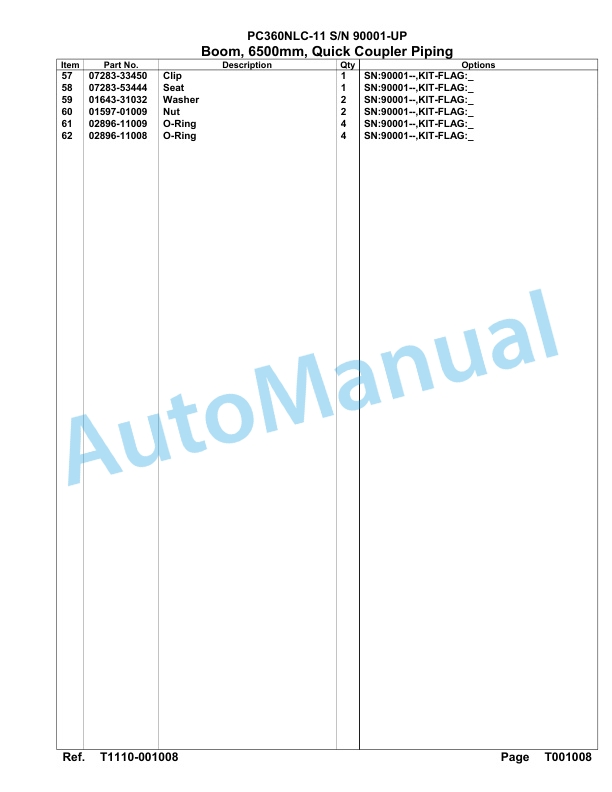 PC360NLC-11 S/N 90001-UP
Boom, 6500mm, Quick Coupler Piping

| Item | Part No. | Description | Qty | Options |
|---|---|---|---|---|
| 57 | 07283-33450 | Clip | 1 | SN:90001--,KIT-FLAG:_ |
| 58 | 07283-53444 | Seat | 1 | SN:90001--,KIT-FLAG:_ |
| 59 | 01643-31032 | Washer | 2 | SN:90001--,KIT-FLAG:_ |
| 60 | 01597-01009 | Nut | 2 | SN:90001--,KIT-FLAG:_ |
| 61 | 02896-11009 | O-Ring | 4 | SN:90001--,KIT-FLAG:_ |
| 62 | 02896-11008 | O-Ring | 4 | SN:90001--,KIT-FLAG:_ |

AutoManual

Ref. T1110-001008

Page T001008